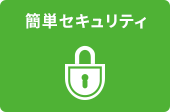 簡単セキュリティ